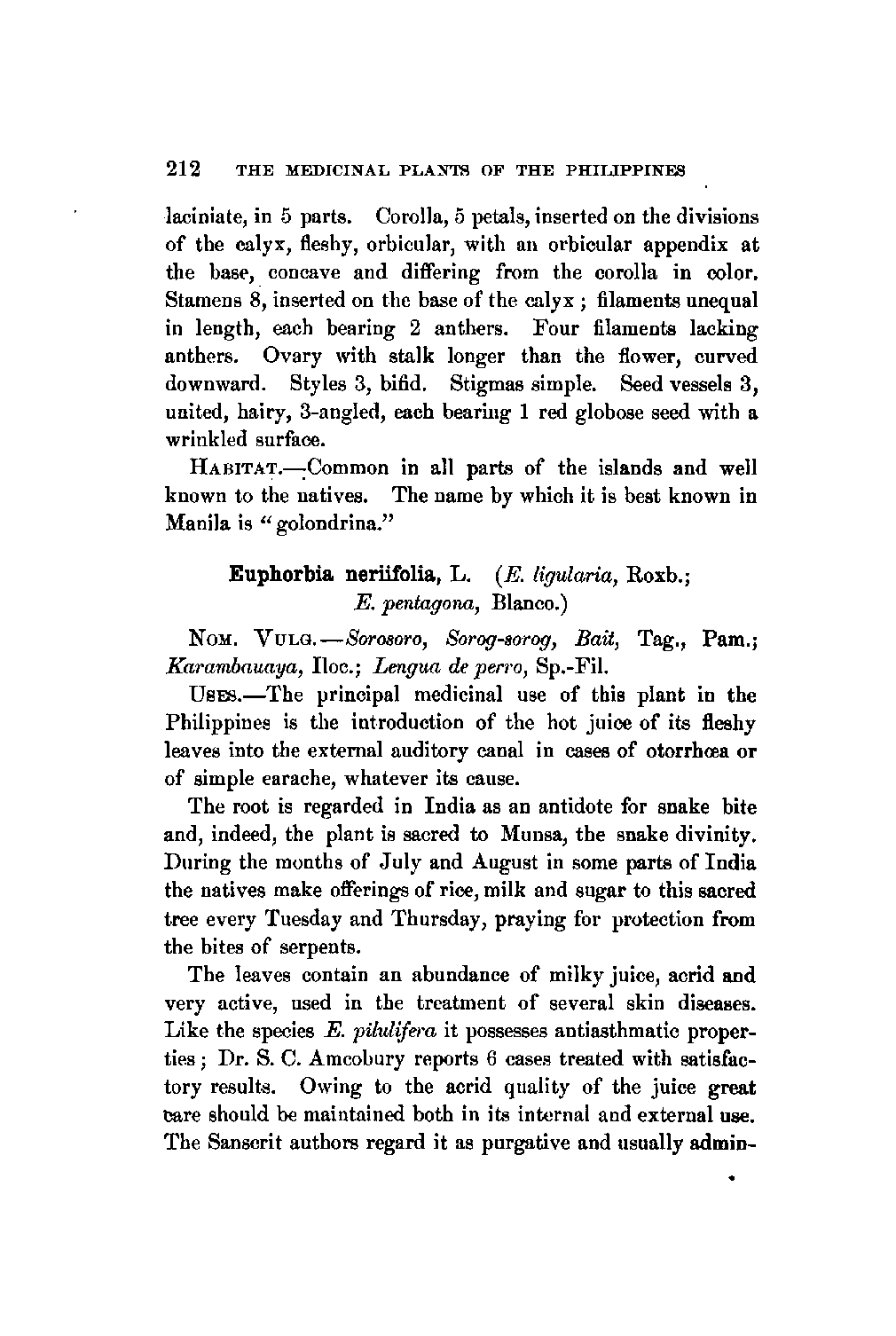 212 THE MEDICINAL PLANTS OF THE PHILIPPINES

laciniate, in 5 parts. Corolla, 5 petals, inserted on the divisions of the calyx, fleshy, orbicular, with an orbicular appendix at the base, concave and differing from the corolla in color. Stamens 8, inserted on the base of the calyx; filaments unequal in length, each bearing 2 anthers. Four filaments lacking anthers. Ovary with stalk longer than the flower, curved downward. Styles 3, bifid. Stigmas simple. Seed vessels 3, united, hairy, 3-angled, each bearing 1 red globose seed with a wrinkled surface.

HABITAT.—Common in all parts of the islands and well known to the natives. The name by which it is best known in Manila is "golondrina."

Euphorbia neriifolia, L. (E. ligularia, Roxb.; E. pentagona, Blanco.)

NOM. VULG.—Sorosoro, Sorog-sorog, Bait, Tag., Pam.; Karambauaya, Iloc.; Lengua de perro, Sp.-Fil.

USES.—The principal medicinal use of this plant in the Philippines is the introduction of the hot juice of its fleshy leaves into the external auditory canal in cases of otorrhœa or of simple earache, whatever its cause.

The root is regarded in India as an antidote for snake bite and, indeed, the plant is sacred to Munsa, the snake divinity. During the months of July and August in some parts of India the natives make offerings of rice, milk and sugar to this sacred tree every Tuesday and Thursday, praying for protection from the bites of serpents.

The leaves contain an abundance of milky juice, acrid and very active, used in the treatment of several skin diseases. Like the species E. pilulifera it possesses antiasthmatic properties; Dr. S. C. Amcobury reports 6 cases treated with satisfactory results. Owing to the acrid quality of the juice great care should be maintained both in its internal and external use. The Sanscrit authors regard it as purgative and usually admin-